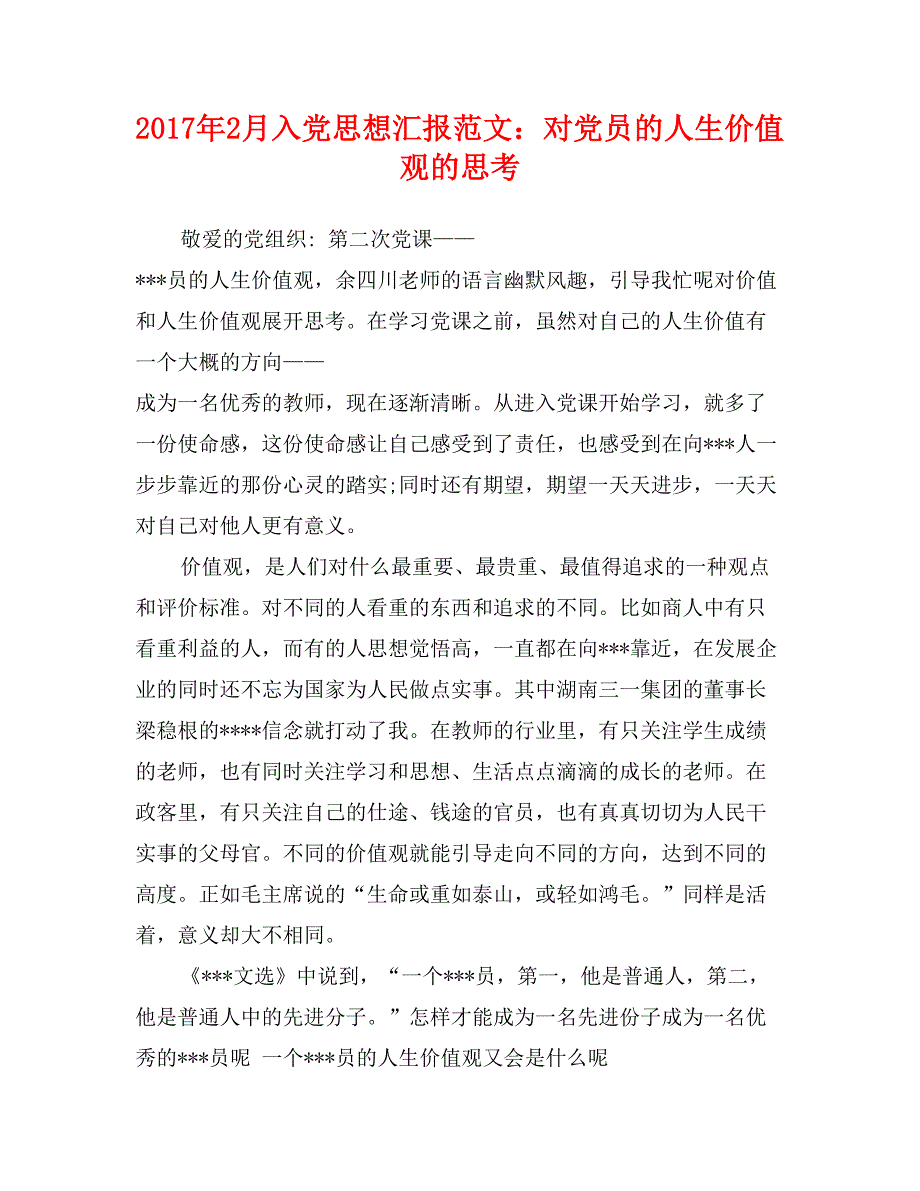 2017年2月入党思想汇报范文：对党员的人生价值观的思考

敬爱的党组织: 第二次党课——
***员的人生价值观，余四川老师的语言幽默风趣，引导我忙呢对价值和人生价值观展开思考。在学习党课之前，虽然对自己的人生价值有一个大概的方向——
成为一名优秀的教师，现在逐渐清晰。从进入党课开始学习，就多了一份使命感，这份使命感让自己感受到了责任，也感受到在向***人一步步靠近的那份心灵的踏实;同时还有期望，期望一天天进步，一天天对自己对他人更有意义。

价值观，是人们对什么最重要、最贵重、最值得追求的一种观点和评价标准。对不同的人看重的东西和追求的不同。比如商人中有只看重利益的人，而有的人思想觉悟高，一直都在向***靠近，在发展企业的同时还不忘为国家为人民做点实事。其中湖南三一集团的董事长梁稳根的****信念就打动了我。在教师的行业里，有只关注学生成绩的老师，也有同时关注学习和思想、生活点点滴滴的成长的老师。在政客里，有只关注自己的仕途、钱途的官员，也有真真切切为人民干实事的父母官。不同的价值观就能引导走向不同的方向，达到不同的高度。正如毛主席说的“生命或重如泰山，或轻如鸿毛。”同样是活着，意义却大不相同。

《***文选》中说到，“一个***员，第一，他是普通人，第二，他是普通人中的先进分子。”怎样才能成为一名先进份子成为一名优秀的***员呢 一个***员的人生价值观又会是什么呢